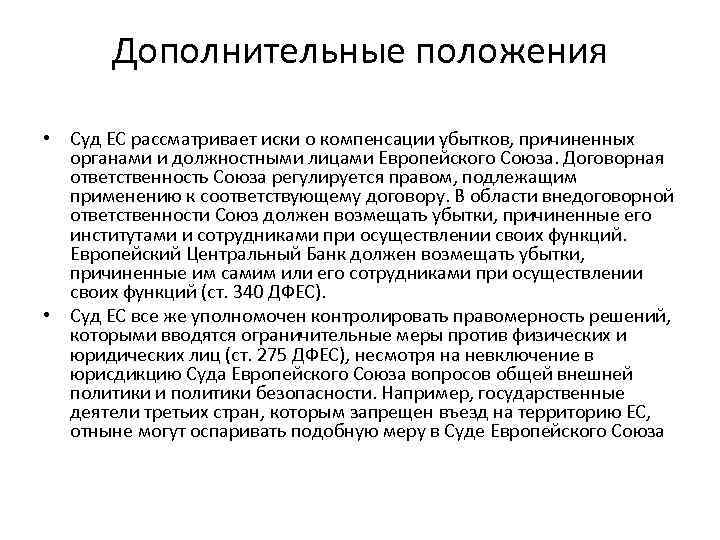 Дополнительные положения

• Суд ЕС рассматривает иски о компенсации убытков, причиненных органами и должностными лицами Европейского Союза. Договорная ответственность Союза регулируется правом, подлежащим применению к соответствующему договору. В области внедоговорной ответственности Союз должен возмещать убытки, причиненные его институтами и сотрудниками при осуществлении своих функций. Европейский Центральный Банк должен возмещать убытки, причиненные им самим или его сотрудниками при осуществлении своих функций (ст. 340 ДФЕС).

• Суд ЕС все же уполномочен контролировать правомерность решений, которыми вводятся ограничительные меры против физических и юридических лиц (ст. 275 ДФЕС), несмотря на невключение в юрисдикцию Суда Европейского Союза вопросов общей внешней политики и политики безопасности. Например, государственные деятели третьих стран, которым запрещен въезд на территорию ЕС, отныне могут оспаривать подобную меру в Суде Европейского Союза